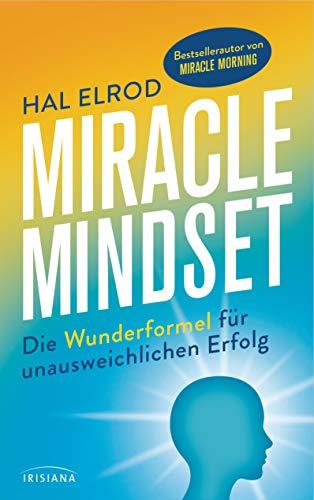 Bestsellerautor von
MIRACLE MORNING

HAL ELROD

MIRACLE MINDSET

Die Wunderformel für unausweichlichen Erfolg

IRISIANA